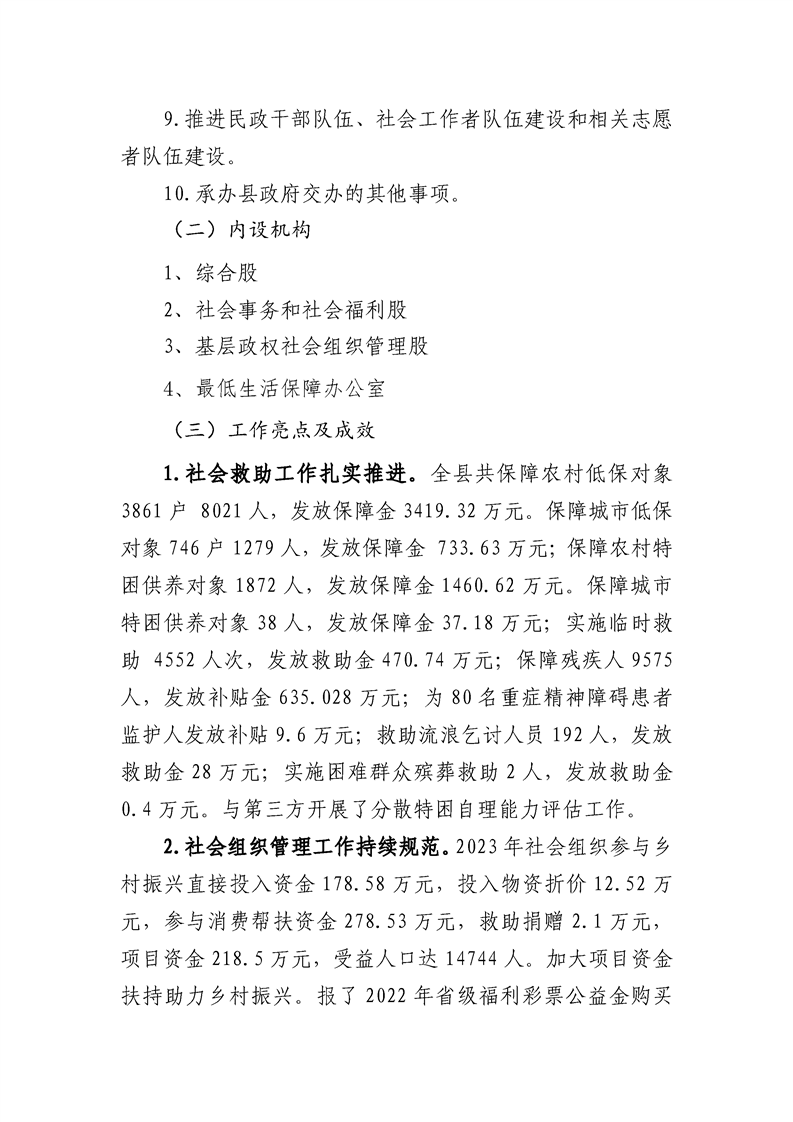 9.推进民政干部队伍、社会工作者队伍建设和相关志愿者队伍建设。

10.承办县政府交办的其他事项。

（二）内设机构

1、综合股

2、社会事务和社会福利股

3、基层政权社会组织管理股

4、最低生活保障办公室

（三）工作亮点及成效

1.社会救助工作扎实推进。全县共保障农村低保对象3861户 8021人，发放保障金3419.32万元。保障城市低保对象746户1279人，发放保障金 733.63万元；保障农村特困供养对象1872人，发放保障金1460.62万元。保障城市特困供养对象38人，发放保障金37.18万元；实施临时救助 4552人次，发放救助金470.74万元；保障残疾人9575人，发放补贴金635.028万元；为80名重症精神障碍患者监护人发放补贴9.6万元；救助流浪乞讨人员192人，发放救助金28万元；实施困难群众殡葬救助2人，发放救助金0.4万元。与第三方开展了分散特困自理能力评估工作。

2.社会组织管理工作持续规范。2023年社会组织参与乡村振兴直接投入资金178.58万元，投入物资折价12.52万元，参与消费帮扶资金278.53万元，救助捐赠2.1万元，项目资金218.5万元，受益人口达14744人。加大项目资金扶持助力乡村振兴。报了2022年省级福利彩票公益金购买